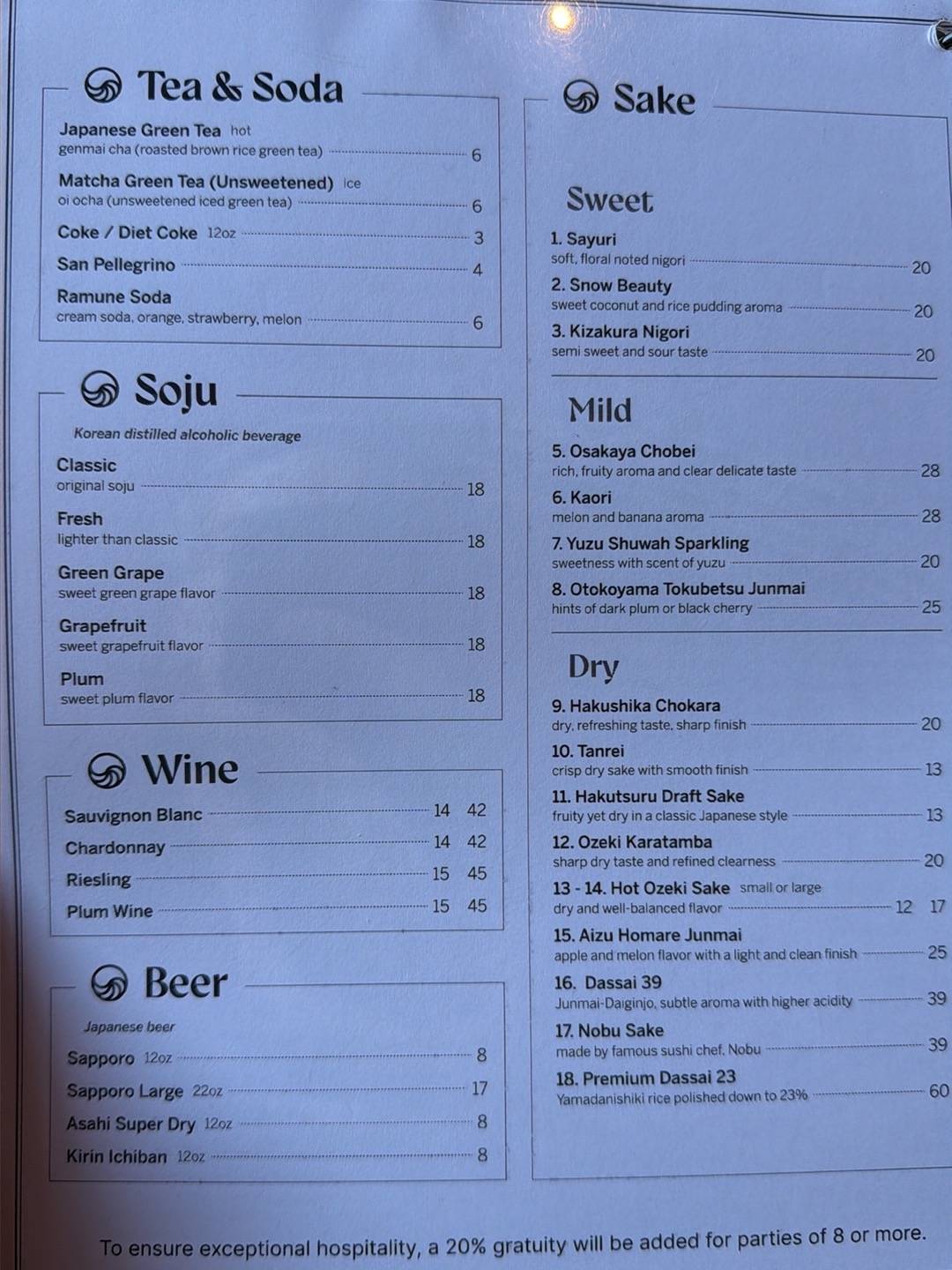 Tea & Soda

Japanese Green Tea hot
genmai cha (roasted brown rice green tea) 6

Matcha Green Tea (Unsweetened) ice
oi ocha (unsweetened iced green tea) 6

Coke / Diet Coke 12oz 3

San Pellegrino 4

Ramune Soda
cream soda, orange, strawberry, melon 6

Soju

Korean distilled alcoholic beverage

Classic
original soju 18

Fresh
lighter than classic 18

Green Grape
sweet green grape flavor 18

Grapefruit
sweet grapefruit flavor 18

Plum
sweet plum flavor 18

Wine

Sauvignon Blanc 14 42
Chardonnay 14 42
Riesling 15 45
Plum Wine 15 45

Beer

Japanese beer

Sapporo 12oz 8
Sapporo Large 22oz 17
Asahi Super Dry 12oz 8
Kirin Ichiban 12oz 8

Sake

Sweet

1. Sayuri
soft, floral noted nigori 20

2. Snow Beauty
sweet coconut and rice pudding aroma 20

3. Kizakura Nigori
semi sweet and sour taste 20

Mild

5. Osakaya Chobei
rich, fruity aroma and clear delicate taste 28

6. Kaori
melon and banana aroma 28

7. Yuzu Shuwah Sparkling
sweetness with scent of yuzu 20

8. Otokoyama Tokubetsu Junmai
hints of dark plum or black cherry 25

Dry

9. Hakushika Chokara
dry, refreshing taste, sharp finish 20

10. Tanrei
crisp dry sake with smooth finish 13

11. Hakutsuru Draft Sake
fruity yet dry in a classic Japanese style 13

12. Ozeki Karatamba
sharp dry taste and refined clearness 20

13 - 14. Hot Ozeki Sake small or large
dry and well-balanced flavor 12 17

15. Aizu Homare Junmai
apple and melon flavor with a light and clean finish 25

16. Dassai 39
Junmai-Daiginjo, subtle aroma with higher acidity 39

17. Nobu Sake
made by famous sushi chef, Nobu 39

18. Premium Dassai 23
Yamadanishiki rice polished down to 23% 60

To ensure exceptional hospitality, a 20% gratuity will be added for parties of 8 or more.